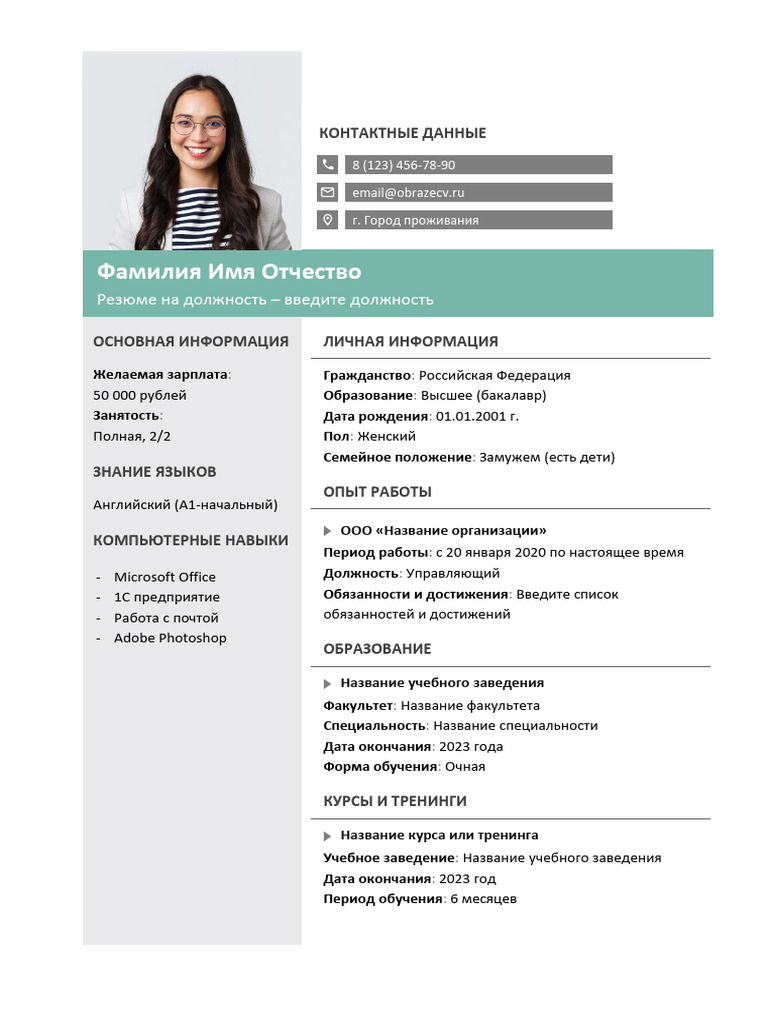 КОНТАКТНЫЕ ДАННЫЕ

8 (123) 456-78-90

email@obrazecv.ru

г. Город проживания

Фамилия Имя Отчество

Резюме на должность – введите должность

ОСНОВНАЯ ИНФОРМАЦИЯ

Желаемая зарплата:
50 000 рублей
Занятость:
Полная, 2/2

ЗНАНИЕ ЯЗЫКОВ

Английский (А1-начальный)

КОМПЬЮТЕРНЫЕ НАВЫКИ

- Microsoft Office
- 1С предприятие
- Работа с почтой
- Adobe Photoshop

ЛИЧНАЯ ИНФОРМАЦИЯ

Гражданство: Российская Федерация
Образование: Высшее (бакалавр)
Дата рождения: 01.01.2001 г.
Пол: Женский
Семейное положение: Замужем (есть дети)

ОПЫТ РАБОТЫ

ООО «Название организации»
Период работы: с 20 января 2020 по настоящее время
Должность: Управляющий
Обязанности и достижения: Введите список обязанностей и достижений

ОБРАЗОВАНИЕ

Название учебного заведения
Факультет: Название факультета
Специальность: Название специальности
Дата окончания: 2023 года
Форма обучения: Очная

КУРСЫ И ТРЕНИНГИ

Название курса или тренинга
Учебное заведение: Название учебного заведения
Дата окончания: 2023 год
Период обучения: 6 месяцев